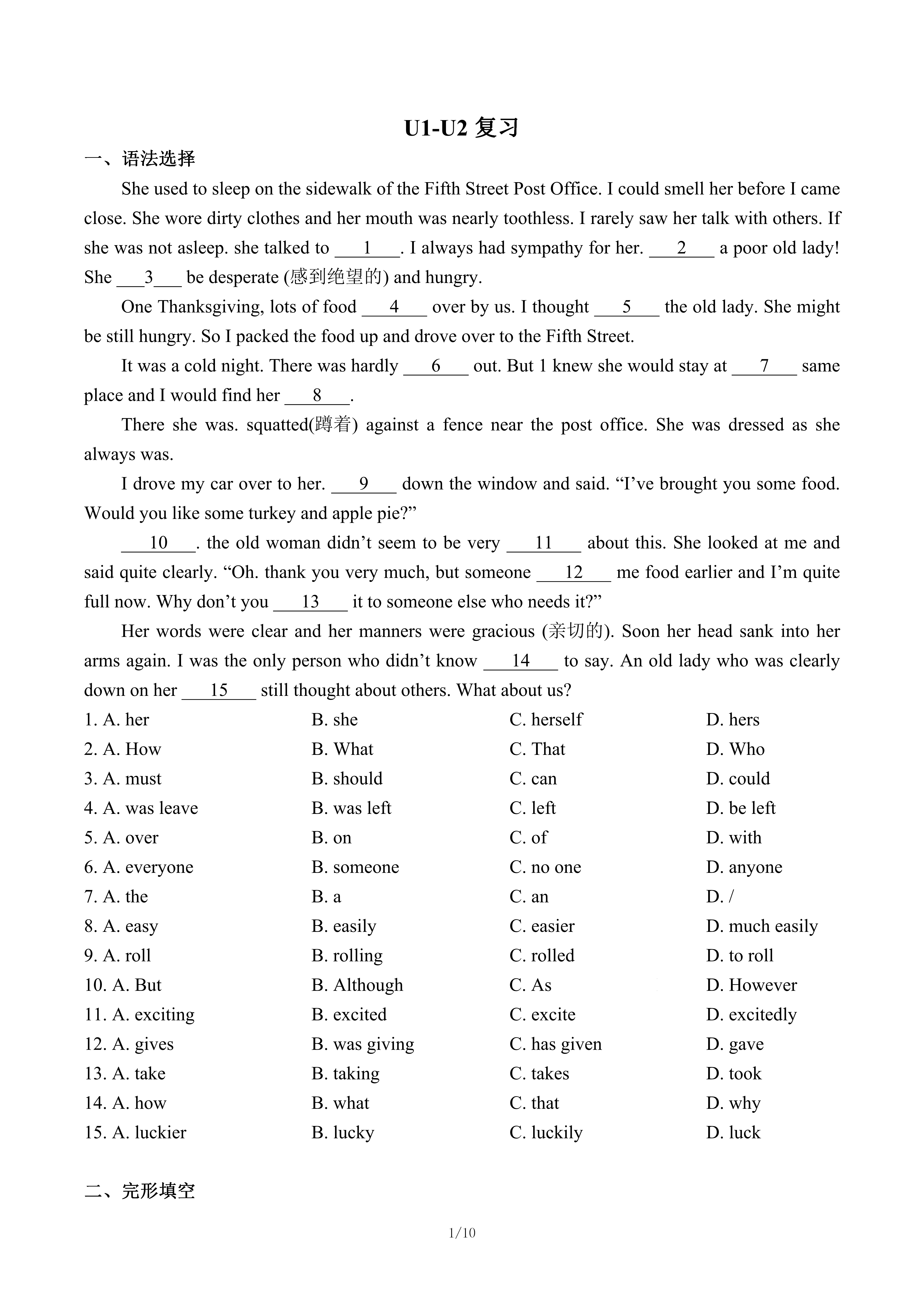 U1-U2 复习

一、语法选择

She used to sleep on the sidewalk of the Fifth Street Post Office. I could smell her before I came close. She wore dirty clothes and her mouth was nearly toothless. I rarely saw her talk with others. If she was not asleep. she talked to ___1___. I always had sympathy for her. ___2___ a poor old lady! She ___3___ be desperate (感到绝望的) and hungry.

One Thanksgiving, lots of food ___4___ over by us. I thought ___5___ the old lady. She might be still hungry. So I packed the food up and drove over to the Fifth Street.

It was a cold night. There was hardly ___6___ out. But 1 knew she would stay at ___7___ same place and I would find her ___8___.

There she was. squatted(蹲着) against a fence near the post office. She was dressed as she always was.

I drove my car over to her. ___9___ down the window and said. “I’ve brought you some food. Would you like some turkey and apple pie?”

___10___. the old woman didn’t seem to be very ___11___ about this. She looked at me and said quite clearly. “Oh. thank you very much, but someone ___12___ me food earlier and I’m quite full now. Why don’t you ___13___ it to someone else who needs it?”

Her words were clear and her manners were gracious (亲切的). Soon her head sank into her arms again. I was the only person who didn’t know ___14___ to say. An old lady who was clearly down on her ___15___ still thought about others. What about us?

1. A. her B. she C. herself D. hers
2. A. How B. What C. That D. Who
3. A. must B. should C. can D. could
4. A. was leave B. was left C. left D. be left
5. A. over B. on C. of D. with
6. A. everyone B. someone C. no one D. anyone
7. A. the B. a C. an D. /
8. A. easy B. easily C. easier D. much easily
9. A. roll B. rolling C. rolled D. to roll
10. A. But B. Although C. As D. However
11. A. exciting B. excited C. excite D. excitedly
12. A. gives B. was giving C. has given D. gave
13. A. take B. taking C. takes D. took
14. A. how B. what C. that D. why
15. A. luckier B. lucky C. luckily D. luck

二、完形填空

1/10